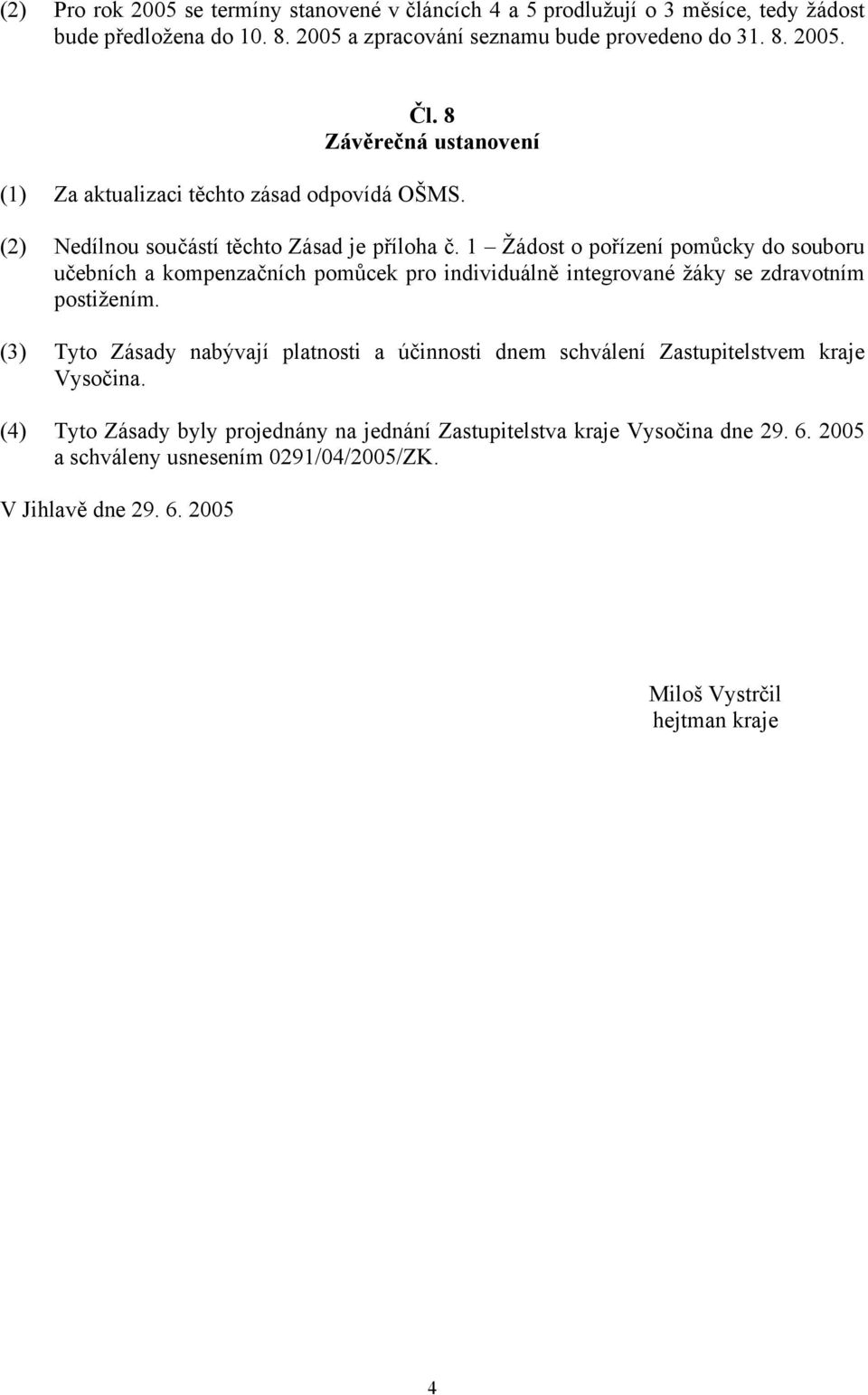 (2) Pro rok 2005 se termíny stanovené v článcích 4 a 5 prodlužují o 3 měsíce, tedy žádost bude předložena do 10. 8. 2005 a zpracování seznamu bude provedeno do 31. 8. 2005.

Čl. 8
Závěrečná ustanovení

(1) Za aktualizaci těchto zásad odpovídá OŠMS.

(2) Nedílnou součástí těchto Zásad je příloha č. 1 – Žádost o pořízení pomůcky do souboru učebních a kompenzačních pomůcek pro individuálně integrované žáky se zdravotním postižením.

(3) Tyto Zásady nabývají platnosti a účinnosti dnem schválení Zastupitelstvem kraje Vysočina.

(4) Tyto Zásady byly projednány na jednání Zastupitelstva kraje Vysočina dne 29. 6. 2005 a schváleny usnesením 0291/04/2005/ZK.

V Jihlavě dne 29. 6. 2005

Miloš Vystrčil
hejtman kraje

4